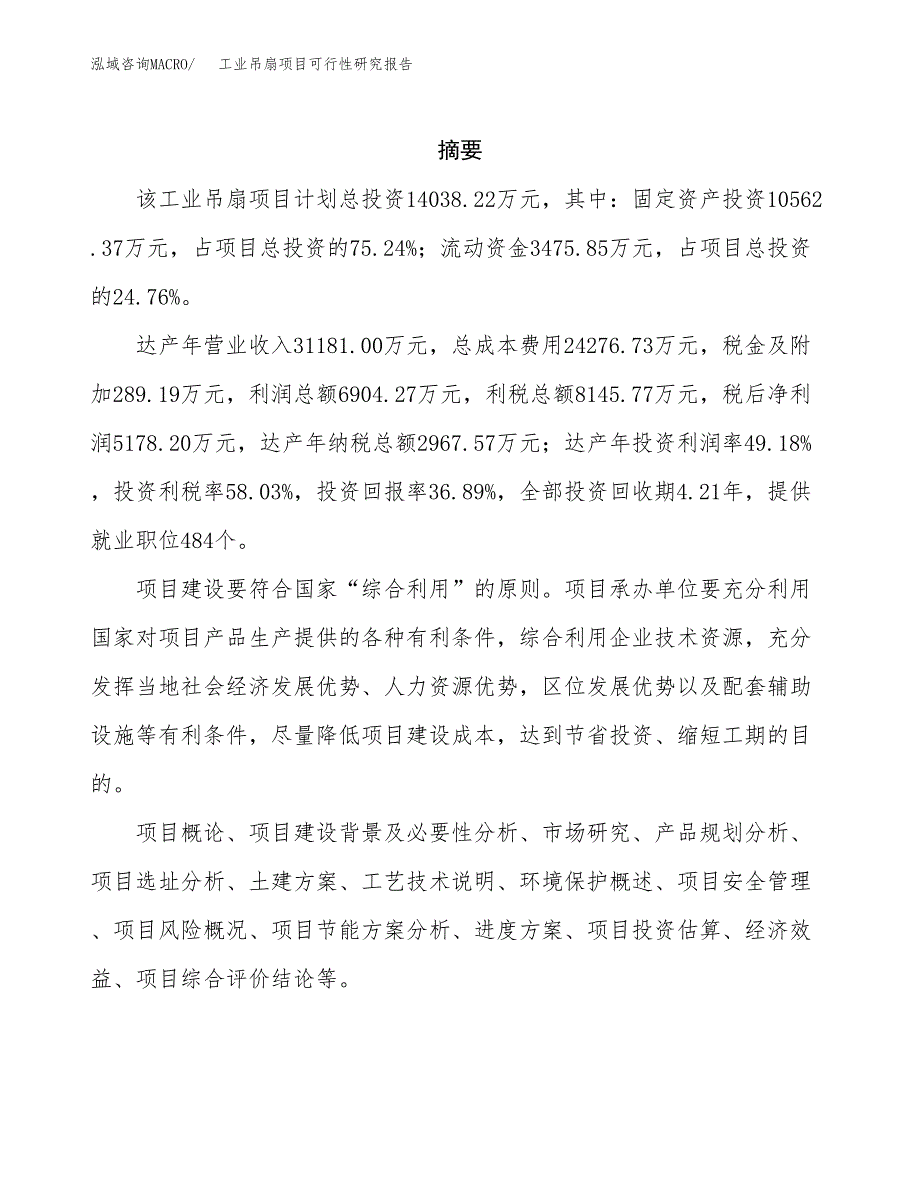 泓域咨询MACRO/ 工业吊扇项目可行性研究报告

摘要

该工业吊扇项目计划总投资14038.22万元，其中：固定资产投资10562.37万元，占项目总投资的75.24%；流动资金3475.85万元，占项目总投资的24.76%。

达产年营业收入31181.00万元，总成本费用24276.73万元，税金及附加289.19万元，利润总额6904.27万元，利税总额8145.77万元，税后净利润5178.20万元，达产年纳税总额2967.57万元；达产年投资利润率49.18%，投资利税率58.03%，投资回报率36.89%，全部投资回收期4.21年，提供就业职位484个。

项目建设要符合国家“综合利用”的原则。项目承办单位要充分利用国家对项目产品生产提供的各种有利条件，综合利用企业技术资源，充分发挥当地社会经济发展优势、人力资源优势，区位发展优势以及配套辅助设施等有利条件，尽量降低项目建设成本，达到节省投资、缩短工期的目的。

项目概论、项目建设背景及必要性分析、市场研究、产品规划分析、项目选址分析、土建方案、工艺技术说明、环境保护概述、项目安全管理、项目风险概况、项目节能方案分析、进度方案、项目投资估算、经济效益、项目综合评价结论等。